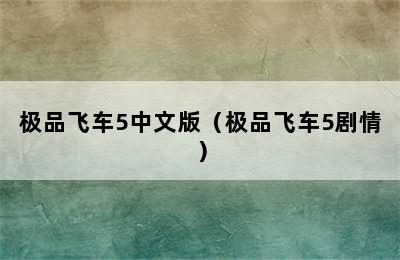 极品飞车5中文版（极品飞车5剧情）